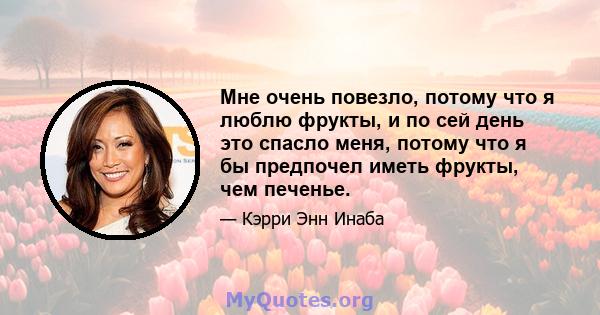 Мне очень повезло, потому что я люблю фрукты, и по сей день это спасло меня, потому что я бы предпочел иметь фрукты, чем печенье.

— Кэрри Энн Инаба

MyQuotes.org